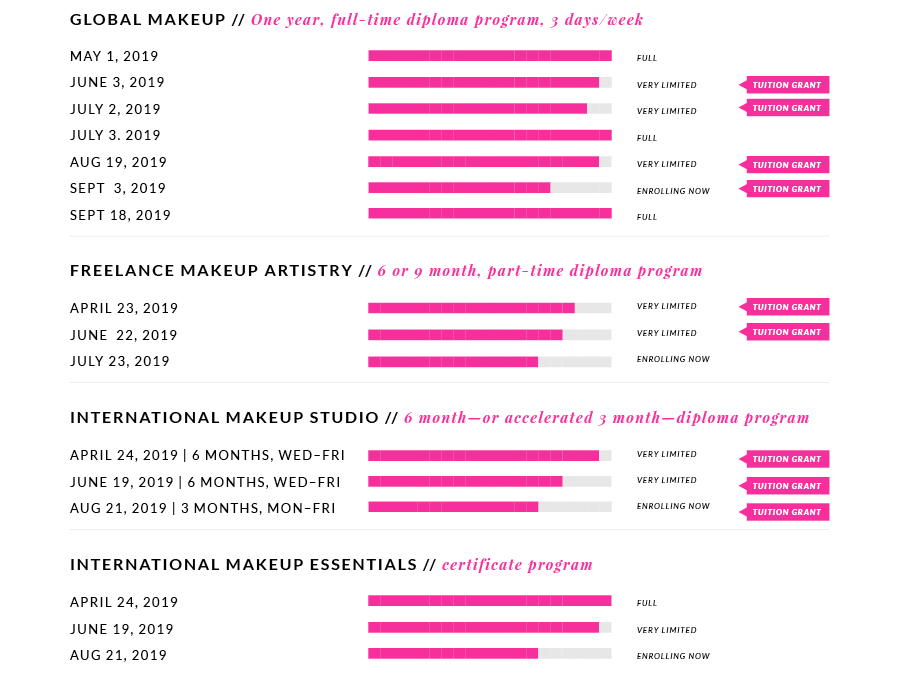 GLOBAL MAKEUP // One year, full-time diploma program, 3 days/week

MAY 1, 2019 FULL

JUNE 3, 2019 VERY LIMITED TUITION GRANT

JULY 2, 2019 VERY LIMITED TUITION GRANT

JULY 3. 2019 FULL

AUG 19, 2019 VERY LIMITED TUITION GRANT

SEPT 3, 2019 ENROLLING NOW TUITION GRANT

SEPT 18, 2019 FULL

FREELANCE MAKEUP ARTISTRY // 6 or 9 month, part-time diploma program

APRIL 23, 2019 VERY LIMITED TUITION GRANT

JUNE 22, 2019 VERY LIMITED TUITION GRANT

JULY 23, 2019 ENROLLING NOW

INTERNATIONAL MAKEUP STUDIO // 6 month—or accelerated 3 month—diploma program

APRIL 24, 2019 | 6 MONTHS, WED–FRI VERY LIMITED TUITION GRANT

JUNE 19, 2019 | 6 MONTHS, WED–FRI VERY LIMITED TUITION GRANT

AUG 21, 2019 | 3 MONTHS, MON–FRI ENROLLING NOW TUITION GRANT

INTERNATIONAL MAKEUP ESSENTIALS // certificate program

APRIL 24, 2019 FULL

JUNE 19, 2019 VERY LIMITED

AUG 21, 2019 ENROLLING NOW